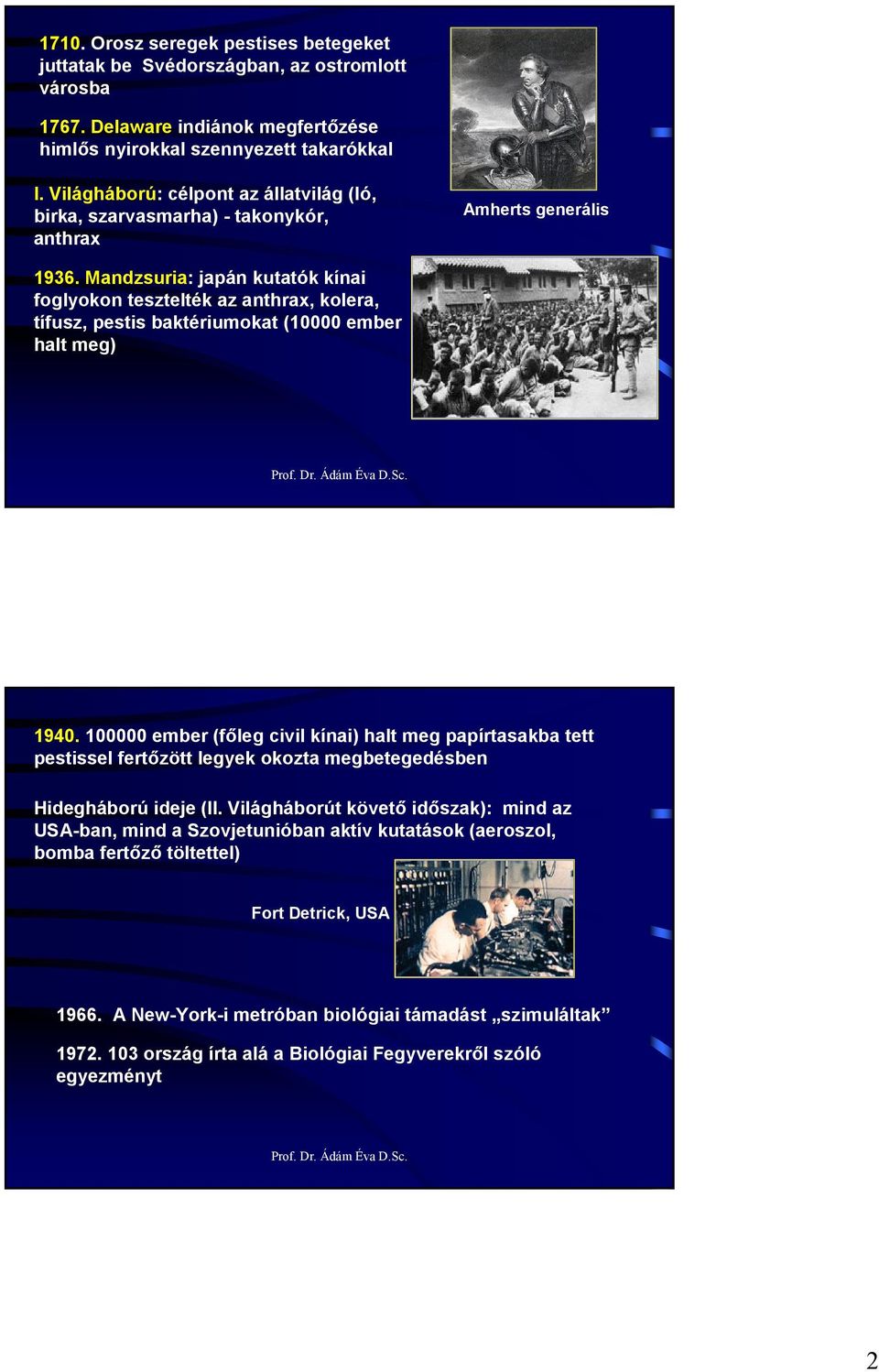 1710. Orosz seregek pestises betegeket juttatak be Svédországban, az ostromlott városba

1767. Delaware indiánok megfertőzése himlős nyirokkal szennyezett takarókkal

I. Világháború: célpont az állatvilág (ló, birka, szarvasmarha) - takonykór, anthrax

Amherts generális

1936. Mandzsuria: japán kutatók kínai foglyokon tesztelték az anthrax, kolera, tífusz, pestis baktériumokat (10000 ember halt meg)

Prof. Dr. Ádám Éva D.Sc.

1940. 100000 ember (főleg civil kínai) halt meg papírtasakba tett pestissel fertőzött legyek okozta megbetegedésben

Hidegháború ideje (II. Világháborút követő időszak): mind az USA-ban, mind a Szovjetunióban aktív kutatások (aeroszol, bomba fertőző töltettel)

Fort Detrick, USA

1966. A New-York-i metróban biológiai támadást „szimuláltak”

1972. 103 ország írta alá a Biológiai Fegyverekről szóló egyezményt

Prof. Dr. Ádám Éva D.Sc.

2